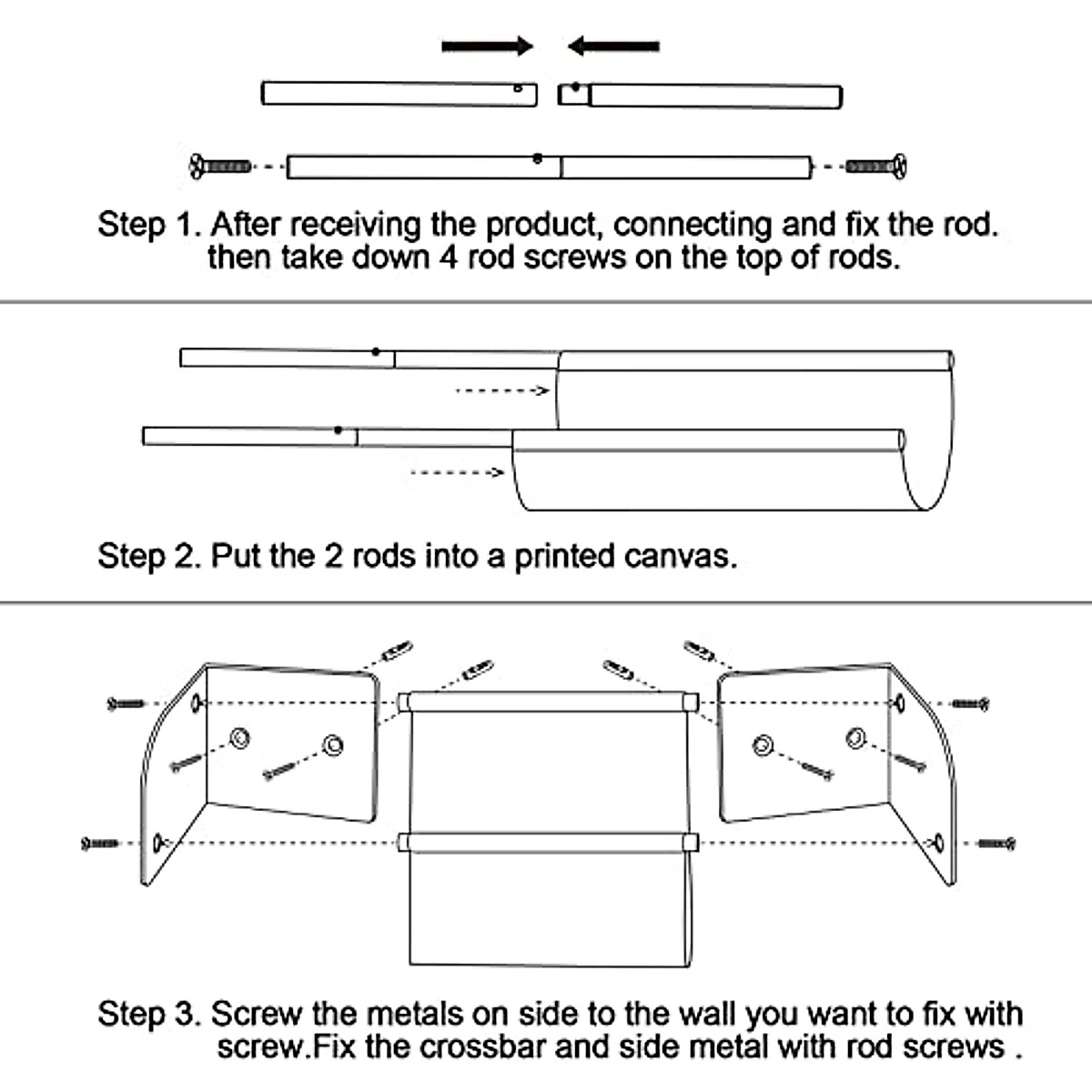 Step 1. After receiving the product, connecting and fix the rod. then take down 4 rod screws on the top of rods.

Step 2. Put the 2 rods into a printed canvas.

Step 3. Screw the metals on side to the wall you want to fix with screw.Fix the crossbar and side metal with rod screws .